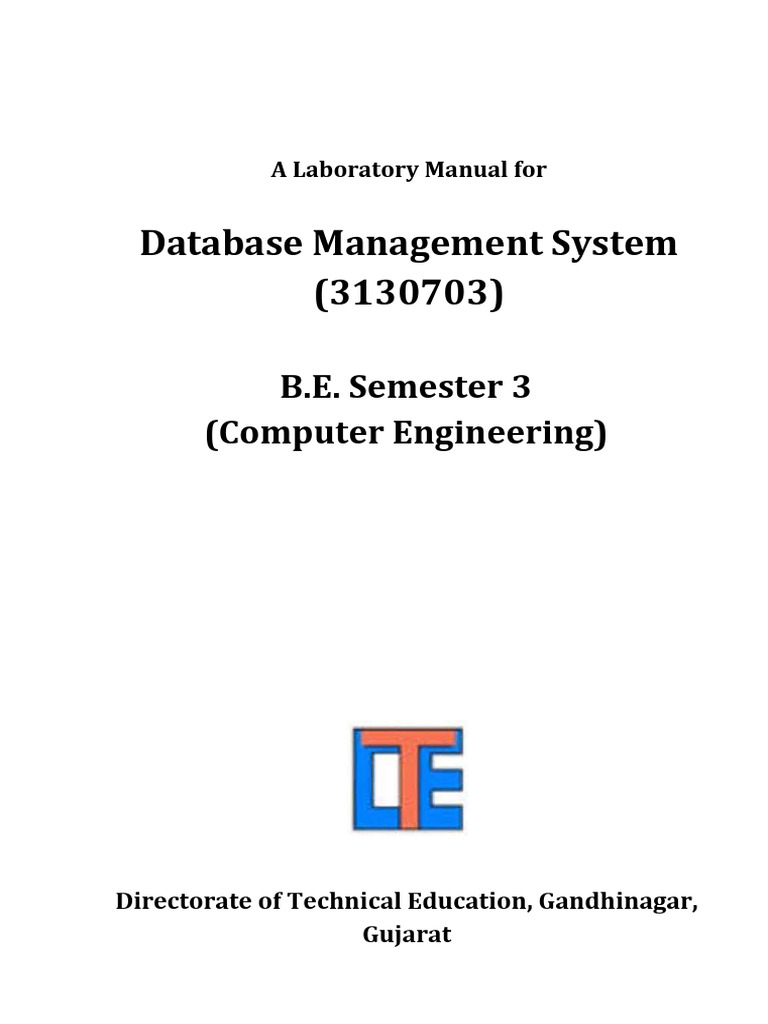 A Laboratory Manual for

Database Management System
(3130703)

B.E. Semester 3
(Computer Engineering)

DTE

Directorate of Technical Education, Gandhinagar,
Gujarat